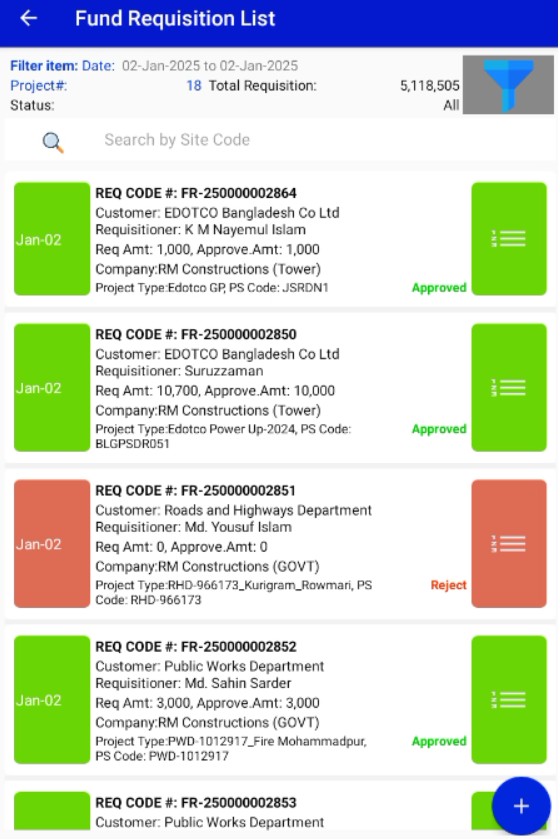 Fund Requisition List

Filter item: Date: 02-Jan-2025 to 02-Jan-2025
Project#: 18 Total Requisition: 5,118,505
Status: All

Search by Site Code

Jan-02
REQ CODE #: FR-250000002864
Customer: EDOTCO Bangladesh Co Ltd
Requisitioner: K M Nayemul Islam
Req Amt: 1,000, Approve.Amt: 1,000
Company:RM Constructions (Tower)
Project Type:Edotco GP, PS Code: JSRDN1
Approved

Jan-02
REQ CODE #: FR-250000002850
Customer: EDOTCO Bangladesh Co Ltd
Requisitioner: Suruzzaman
Req Amt: 10,700, Approve.Amt: 10,000
Company:RM Constructions (Tower)
Project Type:Edotco Power Up-2024, PS Code: BLGPSDR051
Approved

Jan-02
REQ CODE #: FR-250000002851
Customer: Roads and Highways Department
Requisitioner: Md. Yousuf Islam
Req Amt: 0, Approve.Amt: 0
Company:RM Constructions (GOVT)
Project Type:RHD-966173_Kurigram_Rowmari, PS Code: RHD-966173
Reject

Jan-02
REQ CODE #: FR-250000002852
Customer: Public Works Department
Requisitioner: Md. Sahin Sarder
Req Amt: 3,000, Approve.Amt: 3,000
Company:RM Constructions (GOVT)
Project Type:PWD-1012917_Fire Mohammadpur, PS Code: PWD-1012917
Approved

REQ CODE #: FR-250000002853
Customer: Public Works Department

+